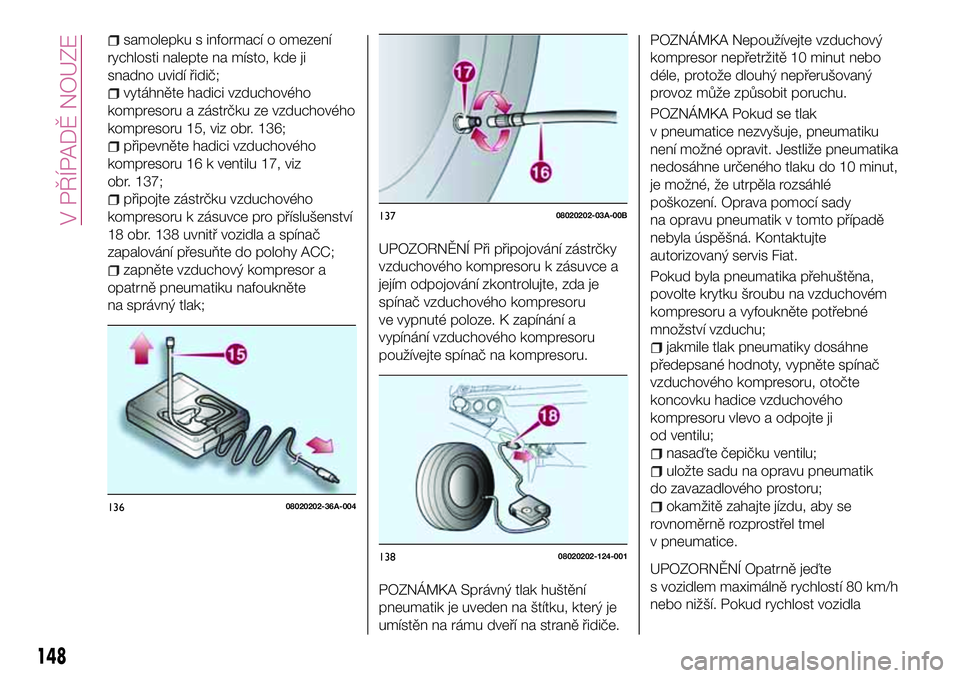 V PŘÍPADĚ NOUZE

samolepku s informací o omezení rychlosti nalepte na místo, kde ji snadno uvidí řidič;
vytáhněte hadici vzduchového kompresoru a zástrčku ze vzduchového kompresoru 15, viz obr. 136;
připevněte hadici vzduchového kompresoru 16 k ventilu 17, viz obr. 137;
připojte zástrčku vzduchového kompresoru k zásuvce pro příslušenství 18 obr. 138 uvnitř vozidla a spínač zapalování přesuňte do polohy ACC;
zapněte vzduchový kompresor a opatrně pneumatiku nafoukněte na správný tlak;

15

136 08020202-36A-004

17

16

137 08020202-03A-00B

UPOZORNĚNÍ Při připojování zástrčky vzduchového kompresoru k zásuvce a jejím odpojování zkontrolujte, zda je spínač vzduchového kompresoru ve vypnuté poloze. K zapínání a vypínání vzduchového kompresoru používejte spínač na kompresoru.

18

138 08020202-124-001

POZNÁMKA Správný tlak huštění pneumatik je uveden na štítku, který je umístěn na rámu dveří na straně řidiče.

POZNÁMKA Nepoužívejte vzduchový kompresor nepřetržitě 10 minut nebo déle, protože dlouhý nepřerušovaný provoz může způsobit poruchu.

POZNÁMKA Pokud se tlak v pneumatice nezvyšuje, pneumatiku není možné opravit. Jestliže pneumatika nedosáhne určeného tlaku do 10 minut, je možné, že utrpěla rozsáhlé poškození. Oprava pomocí sady na opravu pneumatik v tomto případě nebyla úspěšná. Kontaktujte autorizovaný servis Fiat.

Pokud byla pneumatika přehuštěna, povolte krytku šroubu na vzduchovém kompresoru a vyfoukněte potřebné množství vzduchu;
jakmile tlak pneumatiky dosáhne předepsané hodnoty, vypněte spínač vzduchového kompresoru, otočte koncovku hadice vzduchového kompresoru vlevo a odpojte ji od ventilu;
nasaďte čepičku ventilu;
uložte sadu na opravu pneumatik do zavazadlového prostoru;
okamžitě zahajte jízdu, aby se rovnoměrně rozprostřel tmel v pneumatice.

UPOZORNĚNÍ Opatrně jeďte s vozidlem maximálně rychlostí 80 km/h nebo nižší. Pokud rychlost vozidla

148

carmanualsonline.info